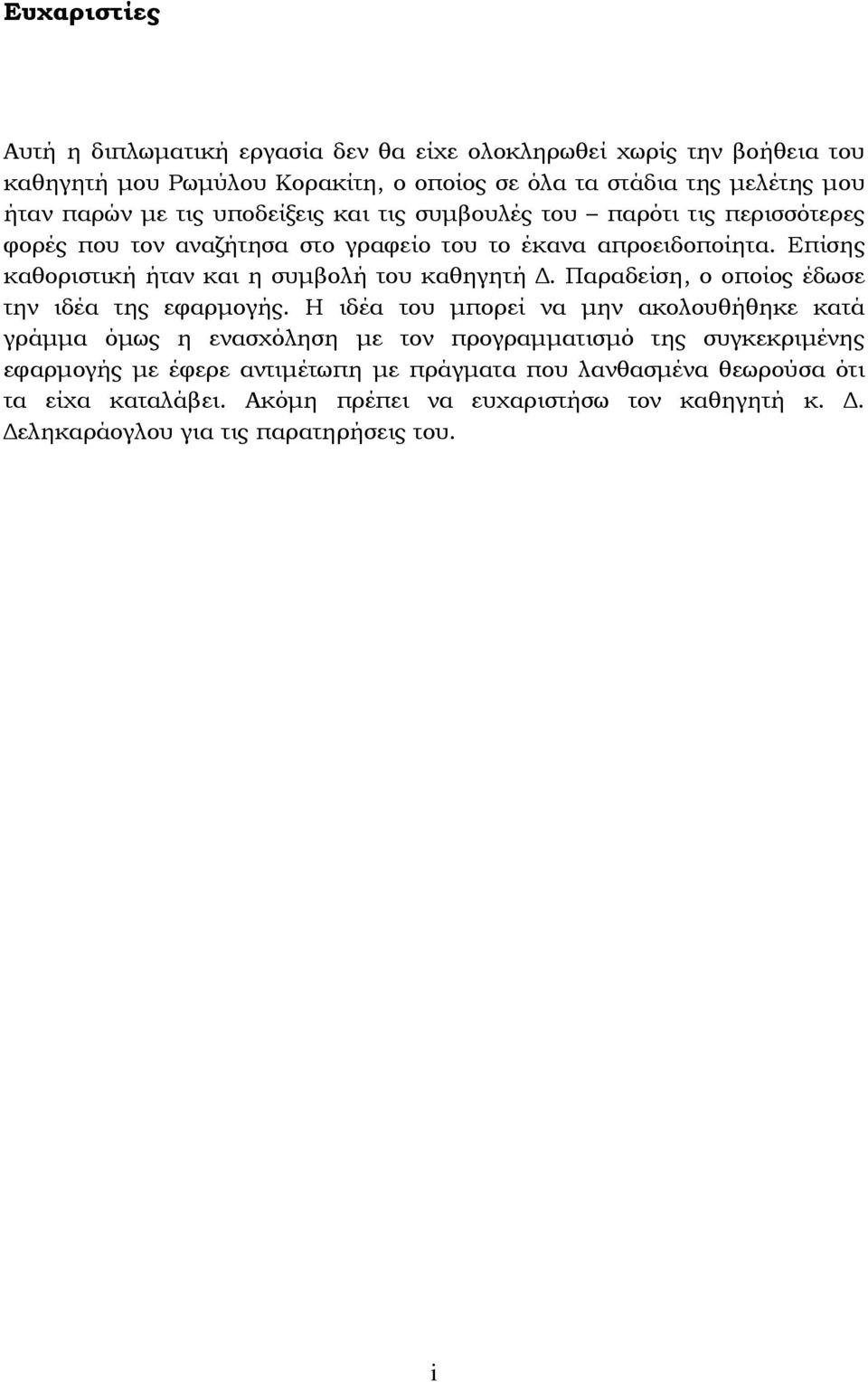 Ευχαριστίες

Αυτή η διπλωματική εργασία δεν θα είχε ολοκληρωθεί χωρίς την βοήθεια του καθηγητή μου Ρωμύλου Κορακίτη, ο οποίος σε όλα τα στάδια της μελέτης μου ήταν παρών με τις υποδείξεις και τις συμβουλές του – παρότι τις περισσότερες φορές που τον αναζήτησα στο γραφείο του το έκανα απροειδοποίητα. Επίσης καθοριστική ήταν και η συμβολή του καθηγητή Δ. Παραδείση, ο οποίος έδωσε την ιδέα της εφαρμογής. Η ιδέα του μπορεί να μην ακολουθήθηκε κατά γράμμα όμως η ενασχόληση με τον προγραμματισμό της συγκεκριμένης εφαρμογής με έφερε αντιμέτωπη με πράγματα που λανθασμένα θεωρούσα ότι τα είχα καταλάβει. Ακόμη πρέπει να ευχαριστήσω τον καθηγητή κ. Δ. Δεληκαράογλου για τις παρατηρήσεις του.

i